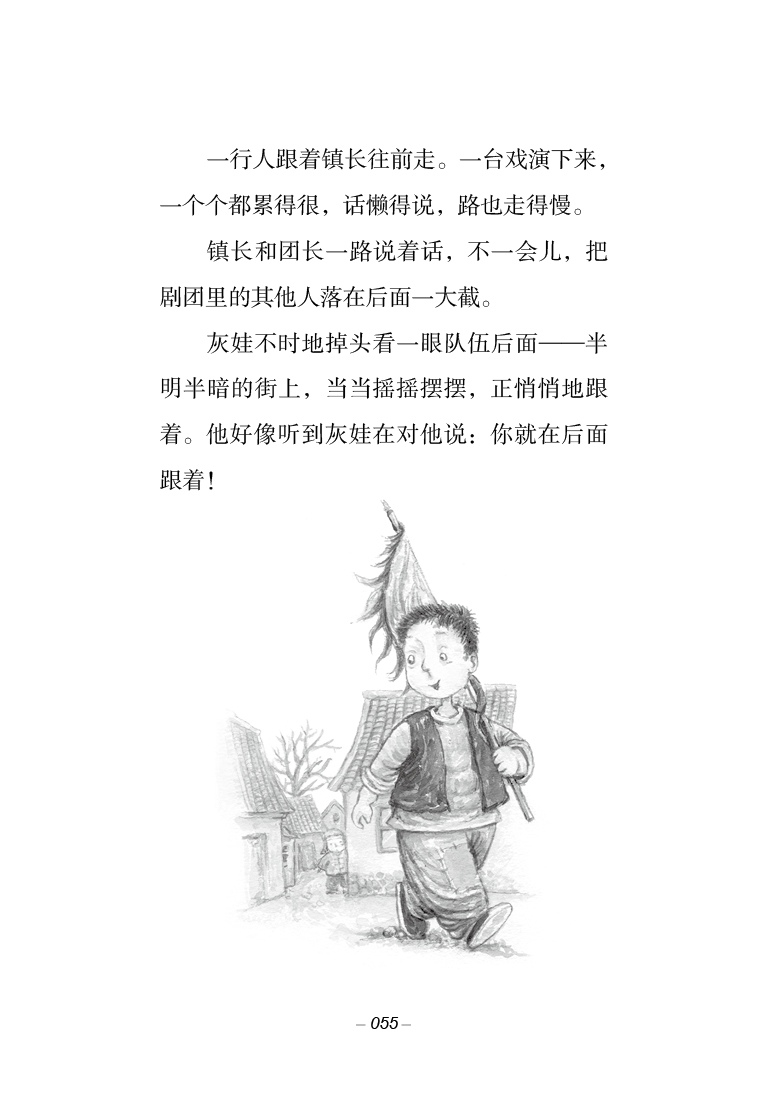 一行人跟着镇长往前走。一台戏演下来，一个个都累得很，话懒得说，路也走得慢。

镇长和团长一路说着话，不一会儿，把剧团里的其他人落在后面一大截。

灰娃不时地掉头看一眼队伍后面——半明半暗的街上，当当摇摇摆摆，正悄悄地跟着。他好像听到灰娃在对他说：你就在后面跟着！

– 055 –